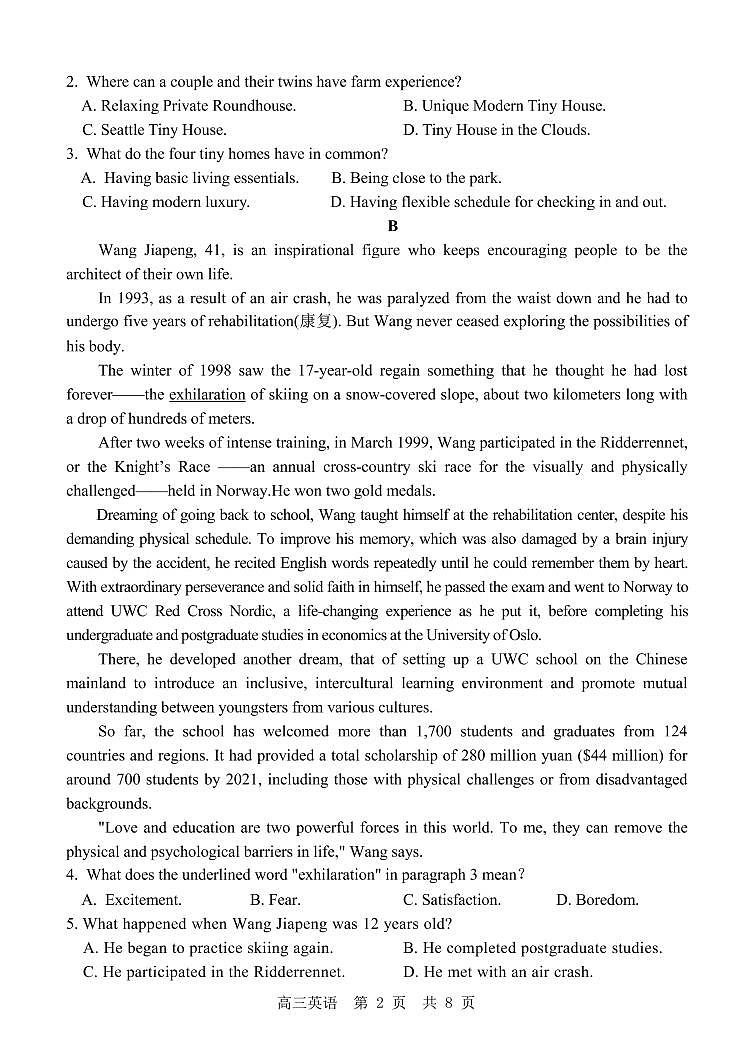 2. Where can a couple and their twins have farm experience?
A. Relaxing Private Roundhouse.
B. Unique Modern Tiny House.
C. Seattle Tiny House.
D. Tiny House in the Clouds.
3. What do the four tiny homes have in common?
A. Having basic living essentials.
B. Being close to the park.
C. Having modern luxury.
D. Having flexible schedule for checking in and out.

B

Wang Jiapeng, 41, is an inspirational figure who keeps encouraging people to be the architect of their own life.

In 1993, as a result of an air crash, he was paralyzed from the waist down and he had to undergo five years of rehabilitation(康复). But Wang never ceased exploring the possibilities of his body.

The winter of 1998 saw the 17-year-old regain something that he thought he had lost forever——the exhilaration of skiing on a snow-covered slope, about two kilometers long with a drop of hundreds of meters.

After two weeks of intense training, in March 1999, Wang participated in the Ridderrennet, or the Knight's Race ——an annual cross-country ski race for the visually and physically challenged——held in Norway.He won two gold medals.

Dreaming of going back to school, Wang taught himself at the rehabilitation center, despite his demanding physical schedule. To improve his memory, which was also damaged by a brain injury caused by the accident, he recited English words repeatedly until he could remember them by heart. With extraordinary perseverance and solid faith in himself, he passed the exam and went to Norway to attend UWC Red Cross Nordic, a life-changing experience as he put it, before completing his undergraduate and postgraduate studies in economics at the University of Oslo.

There, he developed another dream, that of setting up a UWC school on the Chinese mainland to introduce an inclusive, intercultural learning environment and promote mutual understanding between youngsters from various cultures.

So far, the school has welcomed more than 1,700 students and graduates from 124 countries and regions. It had provided a total scholarship of 280 million yuan ($44 million) for around 700 students by 2021, including those with physical challenges or from disadvantaged backgrounds.

"Love and education are two powerful forces in this world. To me, they can remove the physical and psychological barriers in life," Wang says.
4. What does the underlined word "exhilaration" in paragraph 3 mean?
A. Excitement.
B. Fear.
C. Satisfaction.
D. Boredom.
5. What happened when Wang Jiapeng was 12 years old?
A. He began to practice skiing again.
B. He completed postgraduate studies.
C. He participated in the Ridderrennet.
D. He met with an air crash.

高三英语 第 2 页 共 8 页